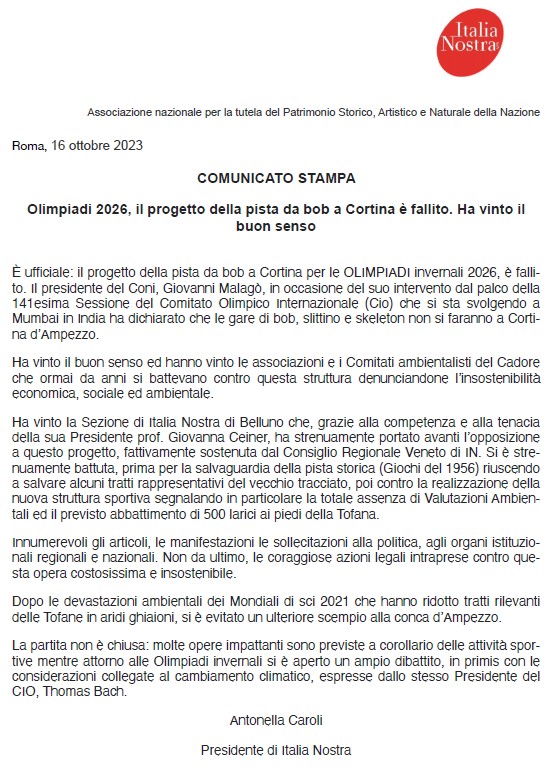 Italia Nostra

Associazione nazionale per la tutela del Patrimonio Storico, Artistico e Naturale della Nazione

Roma, 16 ottobre 2023

COMUNICATO STAMPA

Olimpiadi 2026, il progetto della pista da bob a Cortina è fallito. Ha vinto il buon senso

È ufficiale: il progetto della pista da bob a Cortina per le OLIMPIADI invernali 2026, è fallito. Il presidente del Coni, Giovanni Malagò, in occasione del suo intervento dal palco della 141esima Sessione del Comitato Olimpico Internazionale (Cio) che si sta svolgendo a Mumbai in India ha dichiarato che le gare di bob, slittino e skeleton non si faranno a Cortina d'Ampezzo.

Ha vinto il buon senso ed hanno vinto le associazioni e i Comitati ambientalisti del Cadore che ormai da anni si battevano contro questa struttura denunciandone l'insostenibilità economica, sociale ed ambientale.

Ha vinto la Sezione di Italia Nostra di Belluno che, grazie alla competenza e alla tenacia della sua Presidente prof. Giovanna Ceiner, ha strenuamente portato avanti l'opposizione a questo progetto, fattivamente sostenuta dal Consiglio Regionale Veneto di IN. Si è strenuamente battuta, prima per la salvaguardia della pista storica (Giochi del 1956) riuscendo a salvare alcuni tratti rappresentativi del vecchio tracciato, poi contro la realizzazione della nuova struttura sportiva segnalando in particolare la totale assenza di Valutazioni Ambientali ed il previsto abbattimento di 500 larici ai piedi della Tofana.

Innumerevoli gli articoli, le manifestazioni le sollecitazioni alla politica, agli organi istituzionali regionali e nazionali. Non da ultimo, le coraggiose azioni legali intraprese contro questa opera costosissima e insostenibile.

Dopo le devastazioni ambientali dei Mondiali di sci 2021 che hanno ridotto tratti rilevanti delle Tofane in aridi ghiaioni, si è evitato un ulteriore scempio alla conca d'Ampezzo.

La partita non è chiusa: molte opere impattanti sono previste a corollario delle attività sportive mentre attorno alle Olimpiadi invernali si è aperto un ampio dibattito, in primis con le considerazioni collegate al cambiamento climatico, espresse dallo stesso Presidente del CIO, Thomas Bach.

Antonella Caroli

Presidente di Italia Nostra